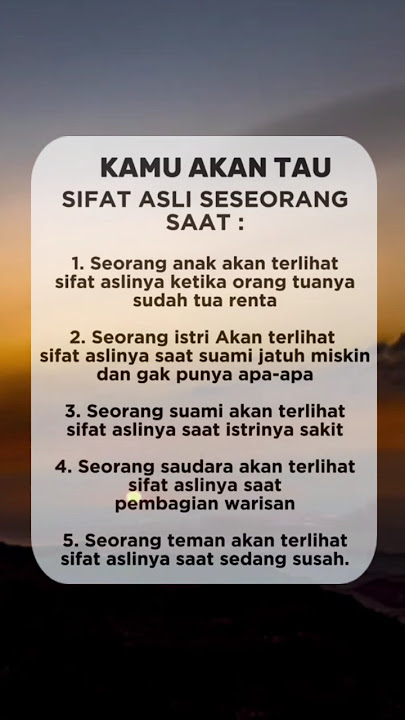 KAMU AKAN TAU
SIFAT ASLI SESEORANG SAAT :

1. Seorang anak akan terlihat sifat aslinya ketika orang tuanya sudah tua renta

2. Seorang istri Akan terlihat sifat aslinya saat suami jatuh miskin dan gak punya apa-apa

3. Seorang suami akan terlihat sifat aslinya saat istrinya sakit

4. Seorang saudara akan terlihat sifat aslinya saat pembagian warisan

5. Seorang teman akan terlihat sifat aslinya saat sedang susah.